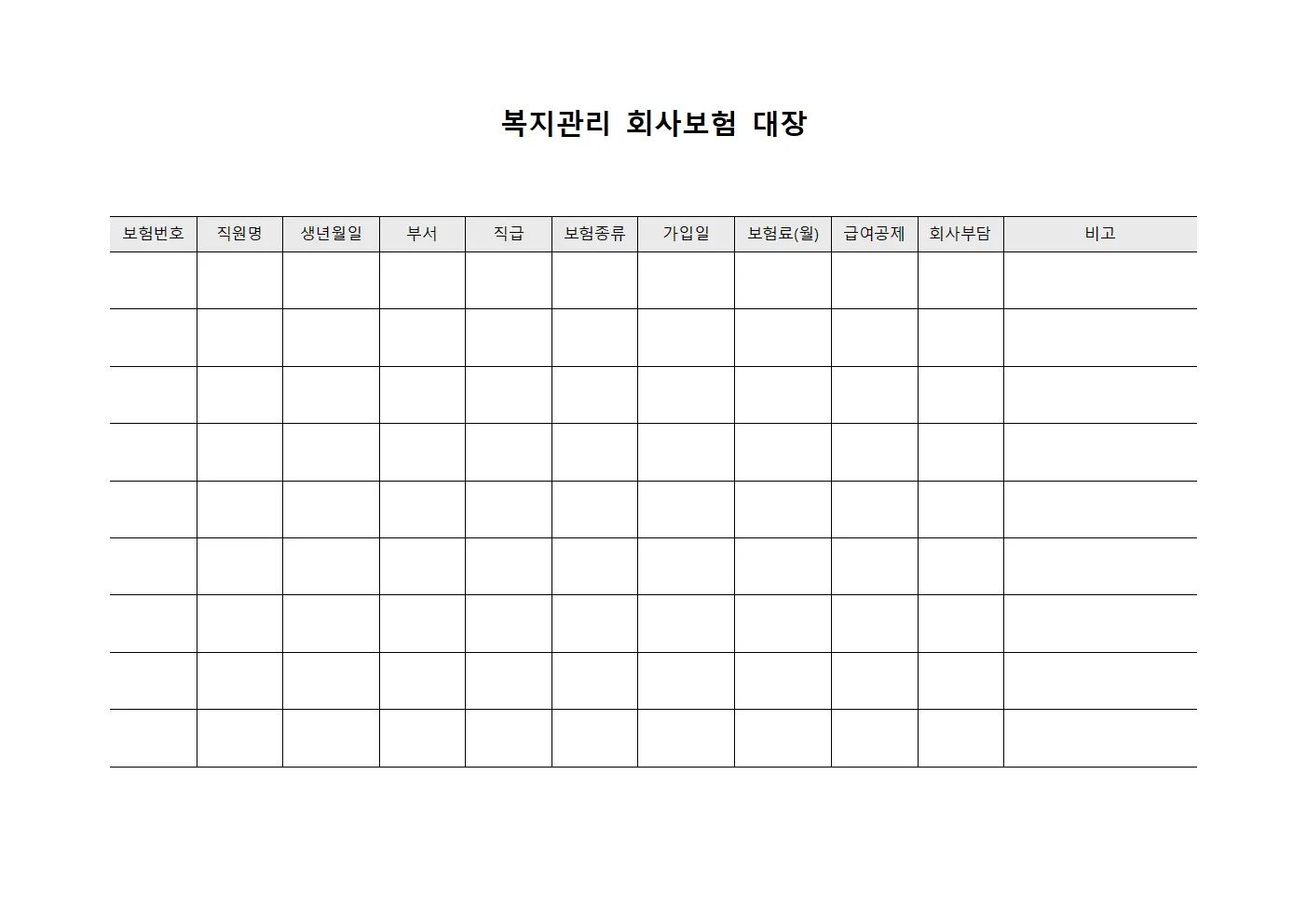 복지관리 회사보험 대장

| 보험번호 | 직원명 | 생년월일 | 부서 | 직급 | 보험종류 | 가입일 | 보험료(월) | 급여공제 | 회사부담 | 비고 |
|---|---|---|---|---|---|---|---|---|---|---|
| | | | | | | | | | | |
| | | | | | | | | | | |
| | | | | | | | | | | |
| | | | | | | | | | | |
| | | | | | | | | | | |
| | | | | | | | | | | |
| | | | | | | | | | | |
| | | | | | | | | | | |
| | | | | | | | | | | |